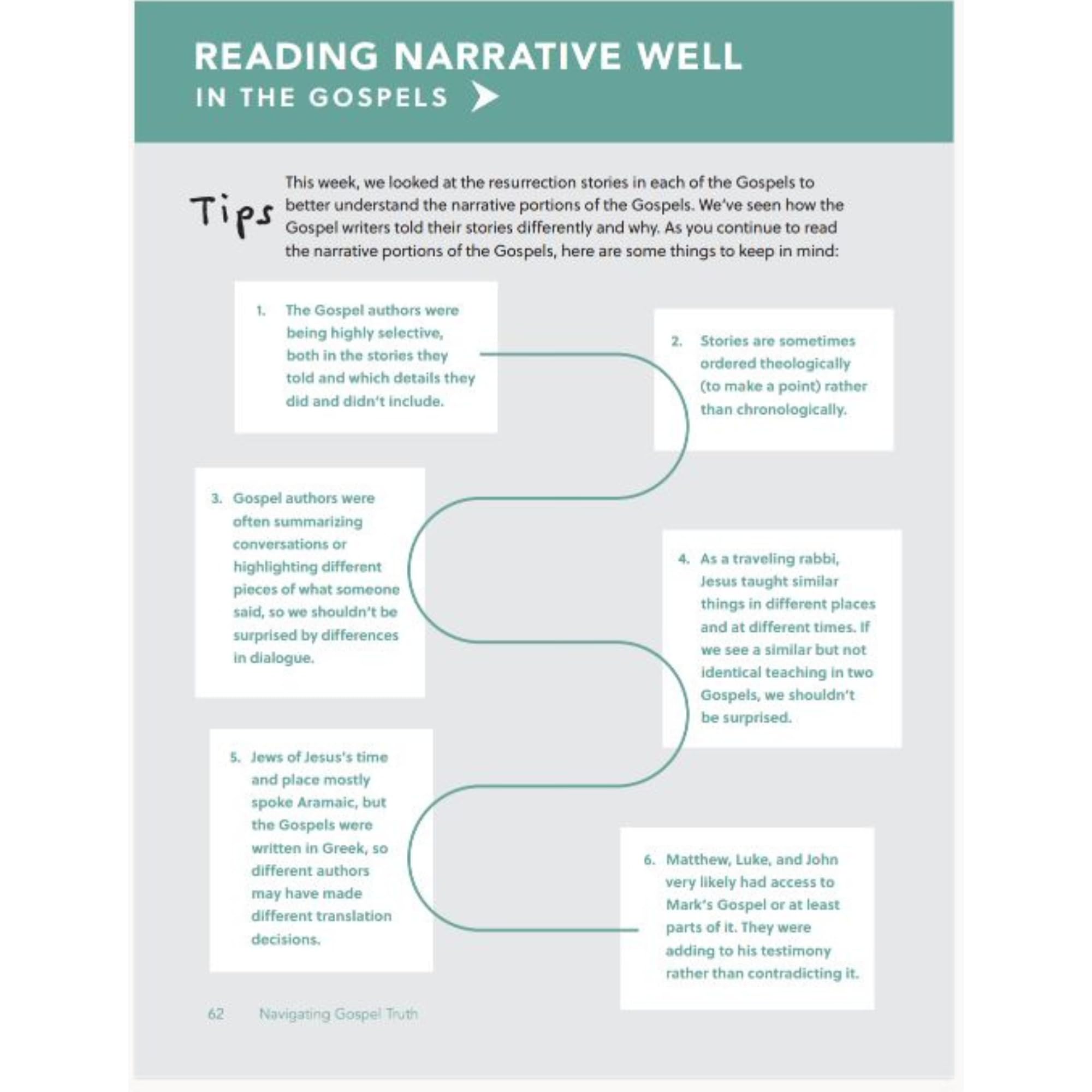 READING NARRATIVE WELL
IN THE GOSPELS

Tips

This week, we looked at the resurrection stories in each of the Gospels to better understand the narrative portions of the Gospels. We've seen how the Gospel writers told their stories differently and why. As you continue to read the narrative portions of the Gospels, here are some things to keep in mind:

1. The Gospel authors were being highly selective, both in the stories they told and which details they did and didn't include.

2. Stories are sometimes ordered theologically (to make a point) rather than chronologically.

3. Gospel authors were often summarizing conversations or highlighting different pieces of what someone said, so we shouldn't be surprised by differences in dialogue.

4. As a traveling rabbi, Jesus taught similar things in different places and at different times. If we see a similar but not identical teaching in two Gospels, we shouldn't be surprised.

5. Jews of Jesus's time and place mostly spoke Aramaic, but the Gospels were written in Greek, so different authors may have made different translation decisions.

6. Matthew, Luke, and John very likely had access to Mark's Gospel or at least parts of it. They were adding to his testimony rather than contradicting it.

62 Navigating Gospel Truth